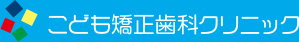 こども矯正歯科クリニック